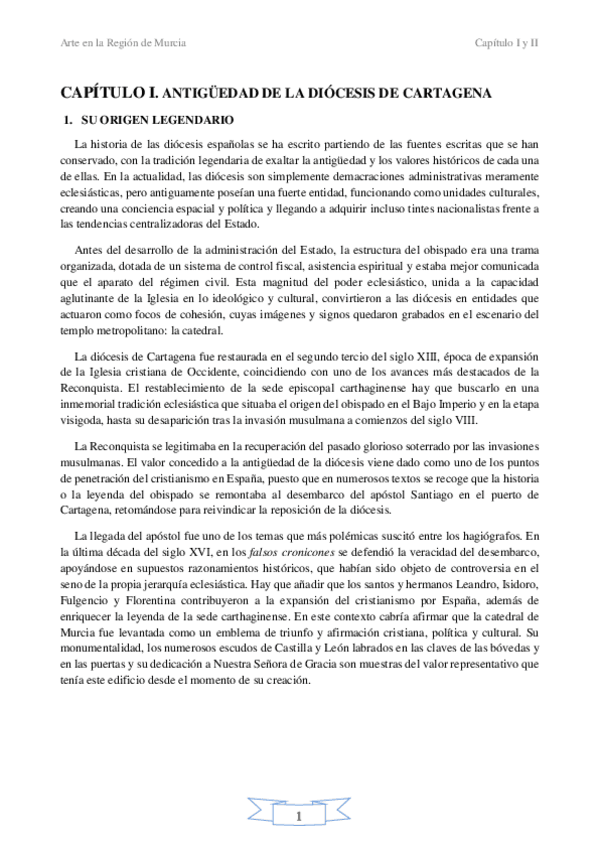 Arte en la Región de Murcia

Capítulo I y II

CAPÍTULO I. ANTIGÜEDAD DE LA DIÓCESIS DE CARTAGENA

1. SU ORIGEN LEGENDARIO

La historia de las diócesis españolas se ha escrito partiendo de las fuentes escritas que se han conservado, con la tradición legendaria de exaltar la antigüedad y los valores históricos de cada una de ellas. En la actualidad, las diócesis son simplemente demacraciones administrativas meramente eclesiásticas, pero antiguamente poseían una fuerte entidad, funcionando como unidades culturales, creando una conciencia espacial y política y llegando a adquirir incluso tintes nacionalistas frente a las tendencias centralizadoras del Estado.

Antes del desarrollo de la administración del Estado, la estructura del obispado era una trama organizada, dotada de un sistema de control fiscal, asistencia espiritual y estaba mejor comunicada que el aparato del régimen civil. Esta magnitud del poder eclesiástico, unida a la capacidad aglutinante de la Iglesia en lo ideológico y cultural, convirtieron a las diócesis en entidades que actuaron como focos de cohesión, cuyas imágenes y signos quedaron grabados en el escenario del templo metropolitano: la catedral.

La diócesis de Cartagena fue restaurada en el segundo tercio del siglo XIII, época de expansión de la Iglesia cristiana de Occidente, coincidiendo con uno de los avances más destacados de la Reconquista. El restablecimiento de la sede episcopal carthaginense hay que buscarlo en una inmemorial tradición eclesiástica que situaba el origen del obispado en el Bajo Imperio y en la etapa visigoda, hasta su desaparición tras la invasión musulmana a comienzos del siglo VIII.

La Reconquista se legitimaba en la recuperación del pasado glorioso soterrado por las invasiones musulmanas. El valor concedido a la antigüedad de la diócesis viene dado como uno de los puntos de penetración del cristianismo en España, puesto que en numerosos textos se recoge que la historia o la leyenda del obispado se remontaba al desembarco del apóstol Santiago en el puerto de Cartagena, retomándose para reivindicar la reposición de la diócesis.

La llegada del apóstol fue uno de los temas que más polémicas suscitó entre los hagiógrafos. En la última década del siglo XVI, en los falsos cronicones se defendió la veracidad del desembarco, apoyándose en supuestos razonamientos históricos, que habían sido objeto de controversia en el seno de la propia jerarquía eclesiástica. Hay que añadir que los santos y hermanos Leandro, Isidoro, Fulgencio y Florentina contribuyeron a la expansión del cristianismo por España, además de enriquecer la leyenda de la sede carthaginense. En este contexto cabría afirmar que la catedral de Murcia fue levantada como un emblema de triunfo y afirmación cristiana, política y cultural. Su monumentalidad, los numerosos escudos de Castilla y León labrados en las claves de las bóvedas y en las puertas y su dedicación a Nuestra Señora de Gracia son muestras del valor representativo que tenía este edificio desde el momento de su creación.

1